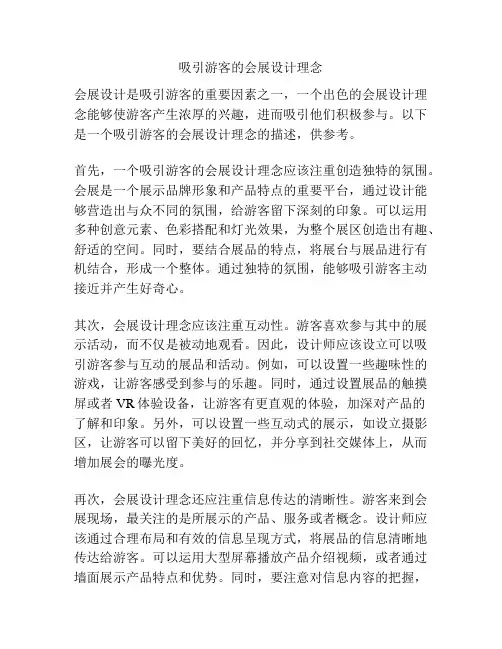 吸引游客的会展设计理念

会展设计是吸引游客的重要因素之一，一个出色的会展设计理念能够使游客产生浓厚的兴趣，进而吸引他们积极参与。以下是一个吸引游客的会展设计理念的描述，供参考。

首先，一个吸引游客的会展设计理念应该注重创造独特的氛围。会展是一个展示品牌形象和产品特点的重要平台，通过设计能够营造出与众不同的氛围，给游客留下深刻的印象。可以运用多种创意元素、色彩搭配和灯光效果，为整个展区创造出有趣、舒适的空间。同时，要结合展品的特点，将展台与展品进行有机结合，形成一个整体。通过独特的氛围，能够吸引游客主动接近并产生好奇心。

其次，会展设计理念应该注重互动性。游客喜欢参与其中的展示活动，而不仅是被动地观看。因此，设计师应该设立可以吸引游客参与互动的展品和活动。例如，可以设置一些趣味性的游戏，让游客感受到参与的乐趣。同时，通过设置展品的触摸屏或者 VR 体验设备，让游客有更直观的体验，加深对产品的了解和印象。另外，可以设置一些互动式的展示，如设立摄影区，让游客可以留下美好的回忆，并分享到社交媒体上，从而增加展会的曝光度。

再次，会展设计理念还应注重信息传达的清晰性。游客来到会展现场，最关注的是所展示的产品、服务或者概念。设计师应该通过合理布局和有效的信息呈现方式，将展品的信息清晰地传达给游客。可以运用大型屏幕播放产品介绍视频，或者通过墙面展示产品特点和优势。同时，要注意对信息内容的把握，